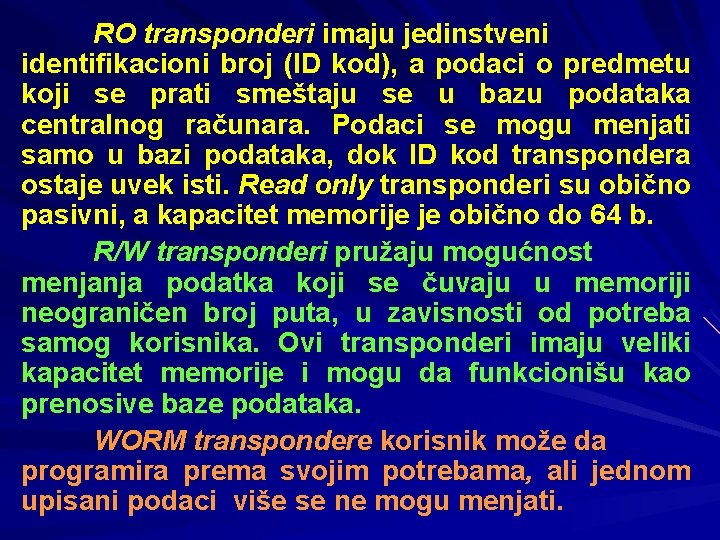 RO transponderi imaju jedinstveni identifikacioni broj (ID kod), a podaci o predmetu koji se prati smeštaju se u bazu podataka centralnog računara. Podaci se mogu menjati samo u bazi podataka, dok ID kod transpondera ostaje uvek isti. Read only transponderi su obično pasivni, a kapacitet memorije je obično do 64 b.

R/W transponderi pružaju mogućnost menjanja podatka koji se čuvaju u memoriji neograničen broj puta, u zavisnosti od potreba samog korisnika. Ovi transponderi imaju veliki kapacitet memorije i mogu da funkcionišu kao prenosive baze podataka.

WORM transpondere korisnik može da programira prema svojim potrebama, ali jednom upisani podaci više se ne mogu menjati.